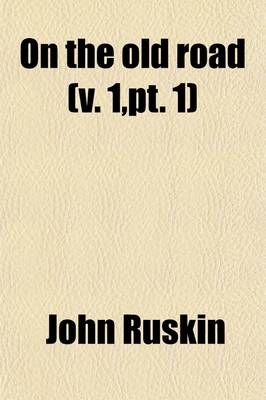 On the old road (v. 1,pt. 1)

John Ruskin